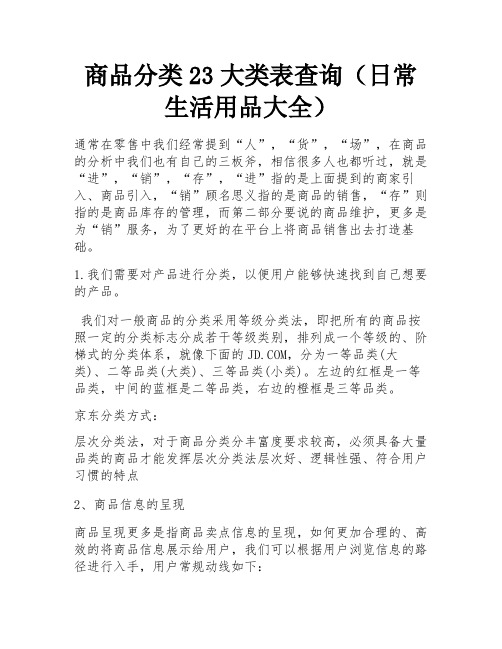 商品分类23大类表查询（日常生活用品大全）

通常在零售中我们经常提到“人”，“货”，“场”，在商品的分析中我们也有自己的三板斧，相信很多人也都听过，就是“进”，“销”，“存”，“进”指的是上面提到的商家引入、商品引入，“销”顾名思义指的是商品的销售，“存”则指的是商品库存的管理，而第二部分要说的商品维护，更多是为“销”服务，为了更好的在平台上将商品销售出去打造基础。

1.我们需要对产品进行分类，以便用户能够快速找到自己想要的产品。

我们对一般商品的分类采用等级分类法，即把所有的商品按照一定的分类标志分成若干等级类别，排列成一个等级的、阶梯式的分类体系，就像下面的JD.COM，分为一等品类(大类)、二等品类(大类)、三等品类(小类)。左边的红框是一等品类，中间的蓝框是二等品类，右边的橙框是三等品类。

京东分类方式：

层次分类法，对于商品分类分丰富度要求较高，必须具备大量品类的商品才能发挥层次分类法层次好、逻辑性强、符合用户习惯的特点

2、商品信息的呈现

商品呈现更多是指商品卖点信息的呈现，如何更加合理的、高效的将商品信息展示给用户，我们可以根据用户浏览信息的路径进行入手，用户常规动线如下：